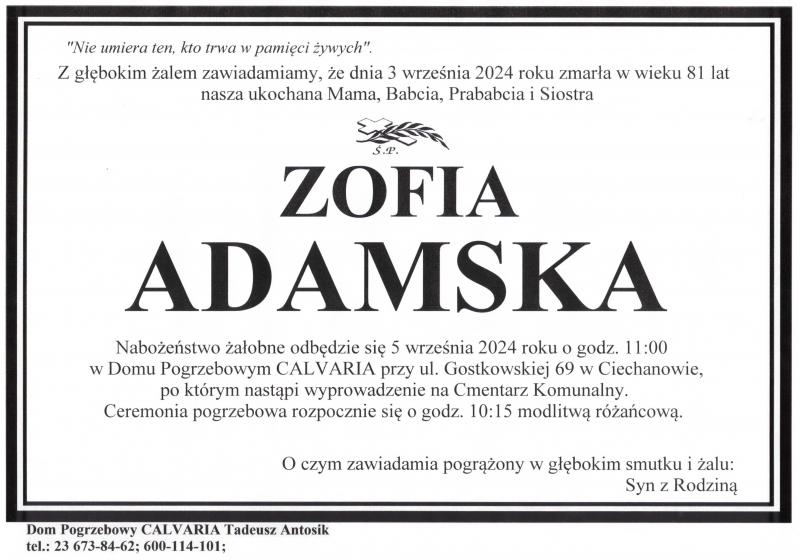 "Nie umiera ten, kto trwa w pamięci żywych".
Z głębokim żalem zawiadamiamy, że dnia 3 września 2024 roku zmarła w wieku 81 lat nasza ukochana Mama, Babcia, Prababcia i Siostra

Ś.P.

ZOFIA
ADAMSKA

Nabożeństwo żałobne odbędzie się 5 września 2024 roku o godz. 11:00 w Domu Pogrzebowym CALVARIA przy ul. Gostkowskiej 69 w Ciechanowie, po którym nastąpi wyprowadzenie na Cmentarz Komunalny. Ceremonia pogrzebowa rozpocznie się o godz. 10:15 modlitwą różańcową.

O czym zawiadamia pogrążony w głębokim smutku i żalu:
Syn z Rodziną

Dom Pogrzebowy CALVARIA Tadeusz Antosik
tel.: 23 673-84-62; 600-114-101;